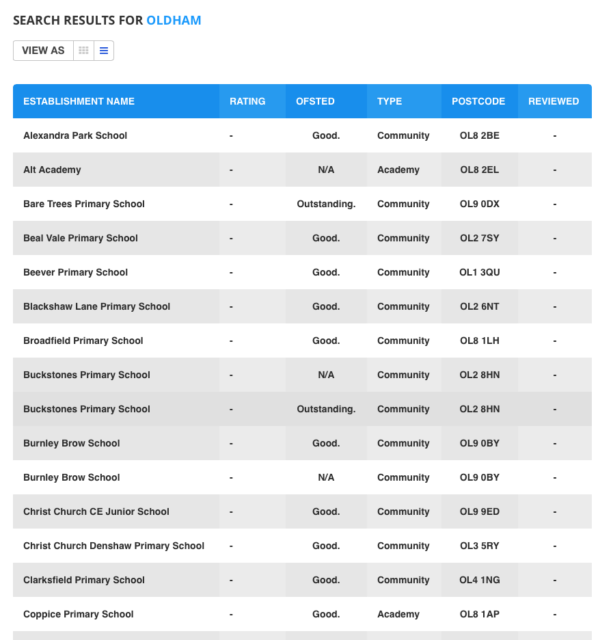 SEARCH RESULTS FOR OLDHAM

VIEW AS

| ESTABLISHMENT NAME | RATING | OFSTED | TYPE | POSTCODE | REVIEWED |
|---|---|---|---|---|---|
| Alexandra Park School | - | Good. | Community | OL8 2BE | - |
| Alt Academy | - | N/A | Academy | OL8 2EL | - |
| Bare Trees Primary School | - | Outstanding. | Community | OL9 0DX | - |
| Beal Vale Primary School | - | Good. | Community | OL2 7SY | - |
| Beever Primary School | - | Good. | Community | OL1 3QU | - |
| Blackshaw Lane Primary School | - | Good. | Community | OL2 6NT | - |
| Broadfield Primary School | - | Good. | Community | OL8 1LH | - |
| Buckstones Primary School | - | N/A | Community | OL2 8HN | - |
| Buckstones Primary School | - | Outstanding. | Community | OL2 8HN | - |
| Burnley Brow School | - | Good. | Community | OL9 0BY | - |
| Burnley Brow School | - | N/A | Community | OL9 0BY | - |
| Christ Church CE Junior School | - | Good. | Community | OL9 9ED | - |
| Christ Church Denshaw Primary School | - | Good. | Community | OL3 5RY | - |
| Clarksfield Primary School | - | Good. | Community | OL4 1NG | - |
| Coppice Primary School | - | Good. | Academy | OL8 1AP | - |